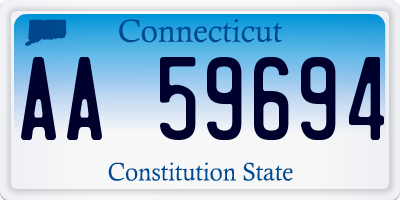 Connecticut

AA 59694

Constitution State